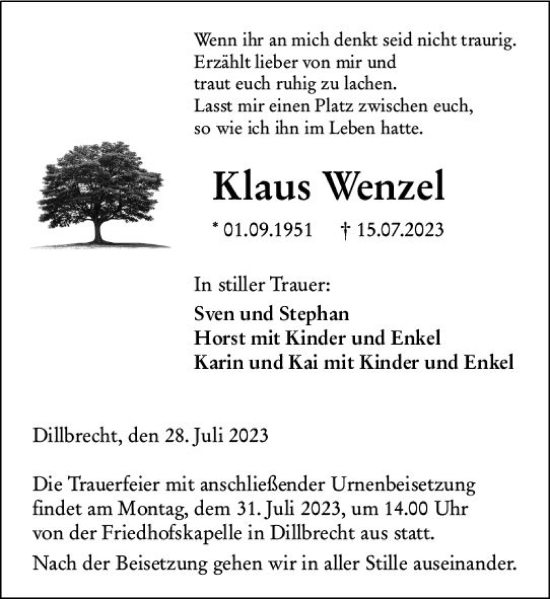 Wenn ihr an mich denkt seid nicht traurig.
Erzählt lieber von mir und
traut euch ruhig zu lachen.
Lasst mir einen Platz zwischen euch,
so wie ich ihn im Leben hatte.

Klaus Wenzel

* 01.09.1951 † 15.07.2023

In stiller Trauer:

Sven und Stephan
Horst mit Kinder und Enkel
Karin und Kai mit Kinder und Enkel

Dillbrecht, den 28. Juli 2023

Die Trauerfeier mit anschließender Urnenbeisetzung findet am Montag, dem 31. Juli 2023, um 14.00 Uhr von der Friedhofskapelle in Dillbrecht aus statt.

Nach der Beisetzung gehen wir in aller Stille auseinander.